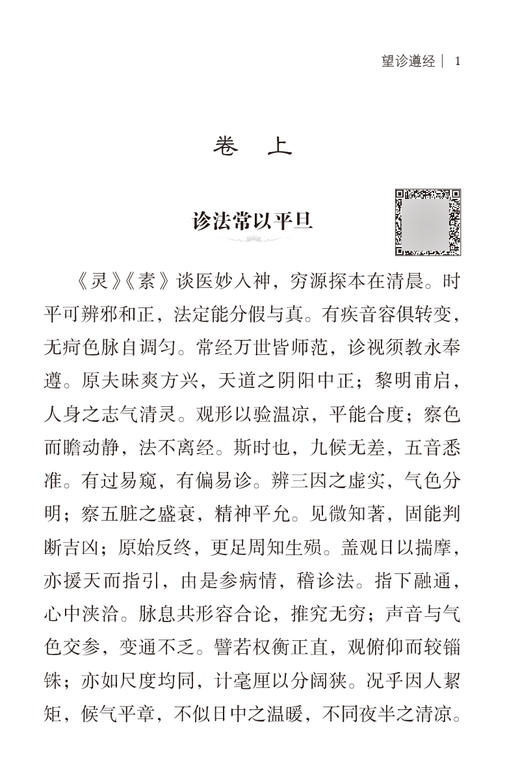 望诊遵经 | 1

卷 上

诊法常以平旦

《灵》《素》谈医妙入神，穷源探本在清晨。时平可辨邪和正，法定能分假与真。有疾音容俱转变，无疴色脉自调匀。常经万世皆师范，诊视须教永奉遵。原夫昧爽方兴，天道之阴阳中正；黎明甫启，人身之志气清灵。观形以验温凉，平能合度；察色而瞻动静，法不离经。斯时也，九候无差，五音悉准。有过易窥，有偏易诊。辨三因之虚实，气色分明；察五脏之盛衰，精神平允。见微知著，固能判断吉凶；原始反终，更足周知生殒。盖观日以揣摩，亦援天而指引，由是参病情，稽诊法。指下融通，心中浃洽。脉息共形容合论，推究无穷；声音与气色交参，变通不乏。譬若权衡正直，观俯仰而较锱铢；亦如尺度均同，计毫厘以分阔狭。况乎因人絜矩，候气平章，不似日中之温暖，不同夜半之清凉。